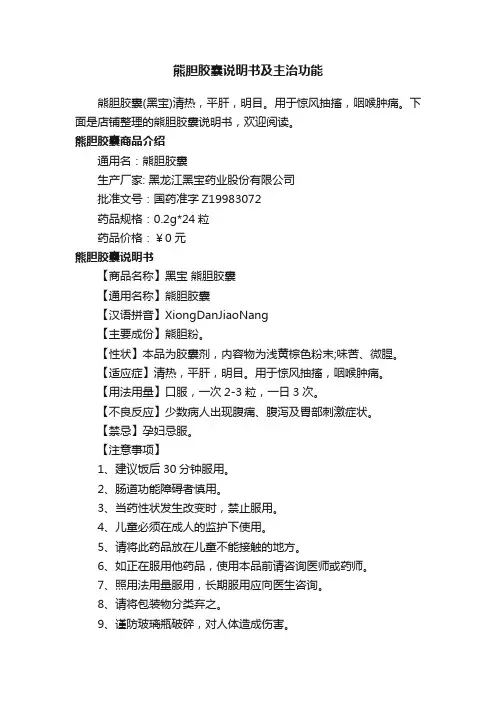 熊胆胶囊说明书及主治功能

熊胆胶囊(黑宝)清热，平肝，明目。用于惊风抽搐，咽喉肿痛。下面是店铺整理的熊胆胶囊说明书，欢迎阅读。

熊胆胶囊商品介绍

通用名：熊胆胶囊

生产厂家: 黑龙江黑宝药业股份有限公司

批准文号：国药准字 Z19983072

药品规格：0.2g*24 粒

药品价格：￥0 元

熊胆胶囊说明书

【商品名称】黑宝 熊胆胶囊

【通用名称】熊胆胶囊

【汉语拼音】XiongDanJiaoNang

【主要成份】熊胆粉。

【性状】本品为胶囊剂，内容物为浅黄棕色粉末;味苦、微腥。

【适应症】清热，平肝，明目。用于惊风抽搐，咽喉肿痛。

【用法用量】口服，一次 2-3 粒，一日 3 次。

【不良反应】少数病人出现腹痛、腹泻及胃部刺激症状。

【禁忌】孕妇忌服。

【注意事项】

1、建议饭后 30 分钟服用。

2、肠道功能障碍者慎用。

3、当药性状发生改变时，禁止服用。

4、儿童必须在成人的监护下使用。

5、请将此药品放在儿童不能接触的地方。

6、如正在服用他药品，使用本品前请咨询医师或药师。

7、照用法用量服用，长期服用应向医生咨询。

8、请将包装物分类弃之。

9、谨防玻璃瓶破碎，对人体造成伤害。